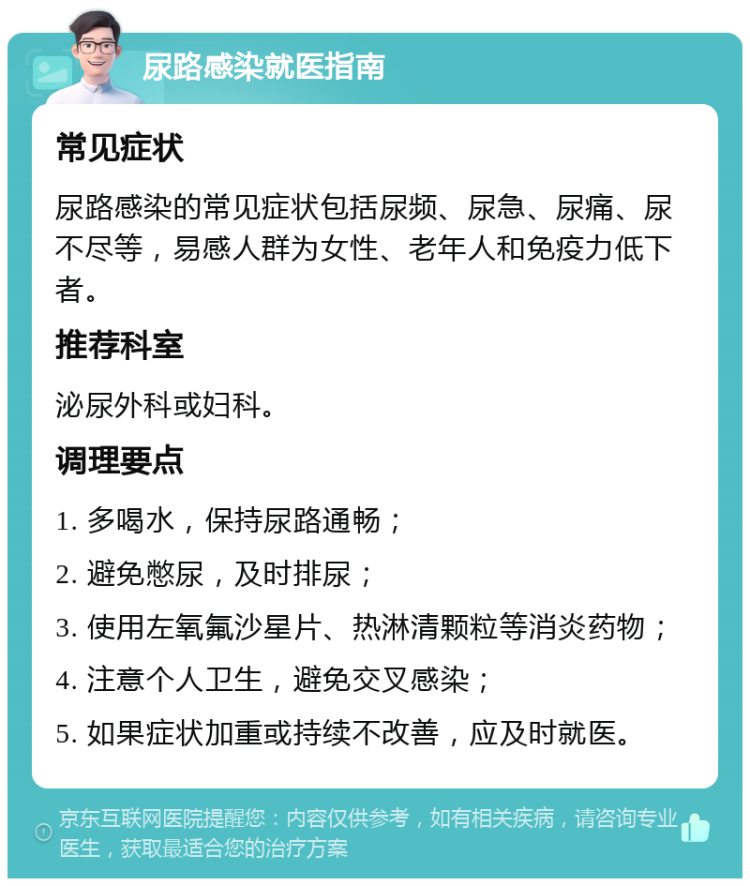 尿路感染就医指南

常见症状

尿路感染的常见症状包括尿频、尿急、尿痛、尿不尽等，易感人群为女性、老年人和免疫力低下者。

推荐科室

泌尿外科或妇科。

调理要点

1. 多喝水，保持尿路通畅；

2. 避免憋尿，及时排尿；

3. 使用左氧氟沙星片、热淋清颗粒等消炎药物；

4. 注意个人卫生，避免交叉感染；

5. 如果症状加重或持续不改善，应及时就医。

京东互联网医院提醒您：内容仅供参考，如有相关疾病，请咨询专业医生，获取最适合您的治疗方案